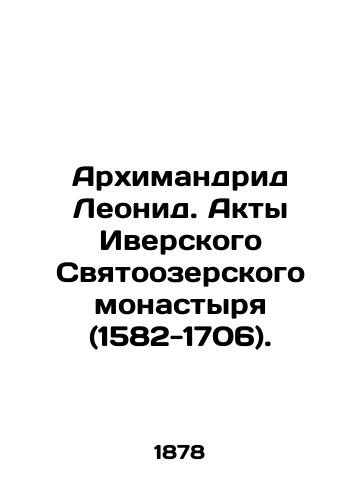 Архимандрид Леонид. Акты Иверского Святоозерского монастыря (1582-1706).

1878